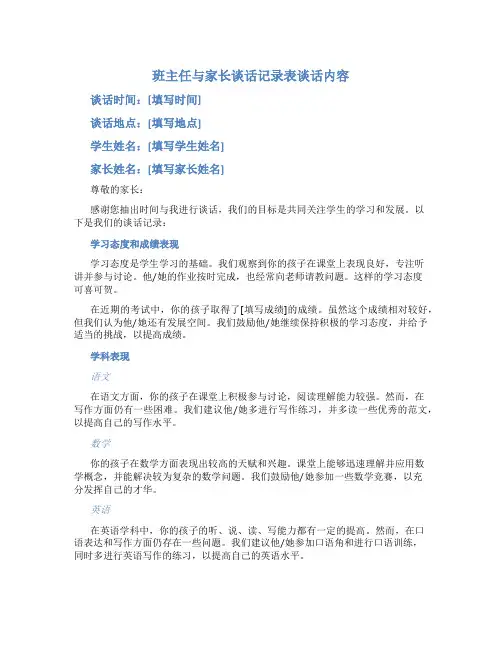 班主任与家长谈话记录表谈话内容

谈话时间：[填写时间]

谈话地点：[填写地点]

学生姓名：[填写学生姓名]

家长姓名：[填写家长姓名]

尊敬的家长：

感谢您抽出时间与我进行谈话，我们的目标是共同关注学生的学习和发展。以下是我们的谈话记录：

学习态度和成绩表现

学习态度是学生学习的基础。我们观察到你的孩子在课堂上表现良好，专注听讲并参与讨论。他/她的作业按时完成，也经常向老师请教问题。这样的学习态度可喜可贺。

在近期的考试中，你的孩子取得了[填写成绩]的成绩。虽然这个成绩相对较好，但我们认为他/她还有发展空间。我们鼓励他/她继续保持积极的学习态度，并给予适当的挑战，以提高成绩。

学科表现

语文

在语文方面，你的孩子在课堂上积极参与讨论，阅读理解能力较强。然而，在写作方面仍有一些困难。我们建议他/她多进行写作练习，并多读一些优秀的范文，以提高自己的写作水平。

数学

你的孩子在数学方面表现出较高的天赋和兴趣。课堂上能够迅速理解并应用数学概念，并能解决较为复杂的数学问题。我们鼓励他/她参加一些数学竞赛，以充分发挥自己的才华。

英语

在英语学科中，你的孩子的听、说、读、写能力都有一定的提高。然而，在口语表达和写作方面仍存在一些问题。我们建议他/她参加口语角和进行口语训练，同时多进行英语写作的练习，以提高自己的英语水平。